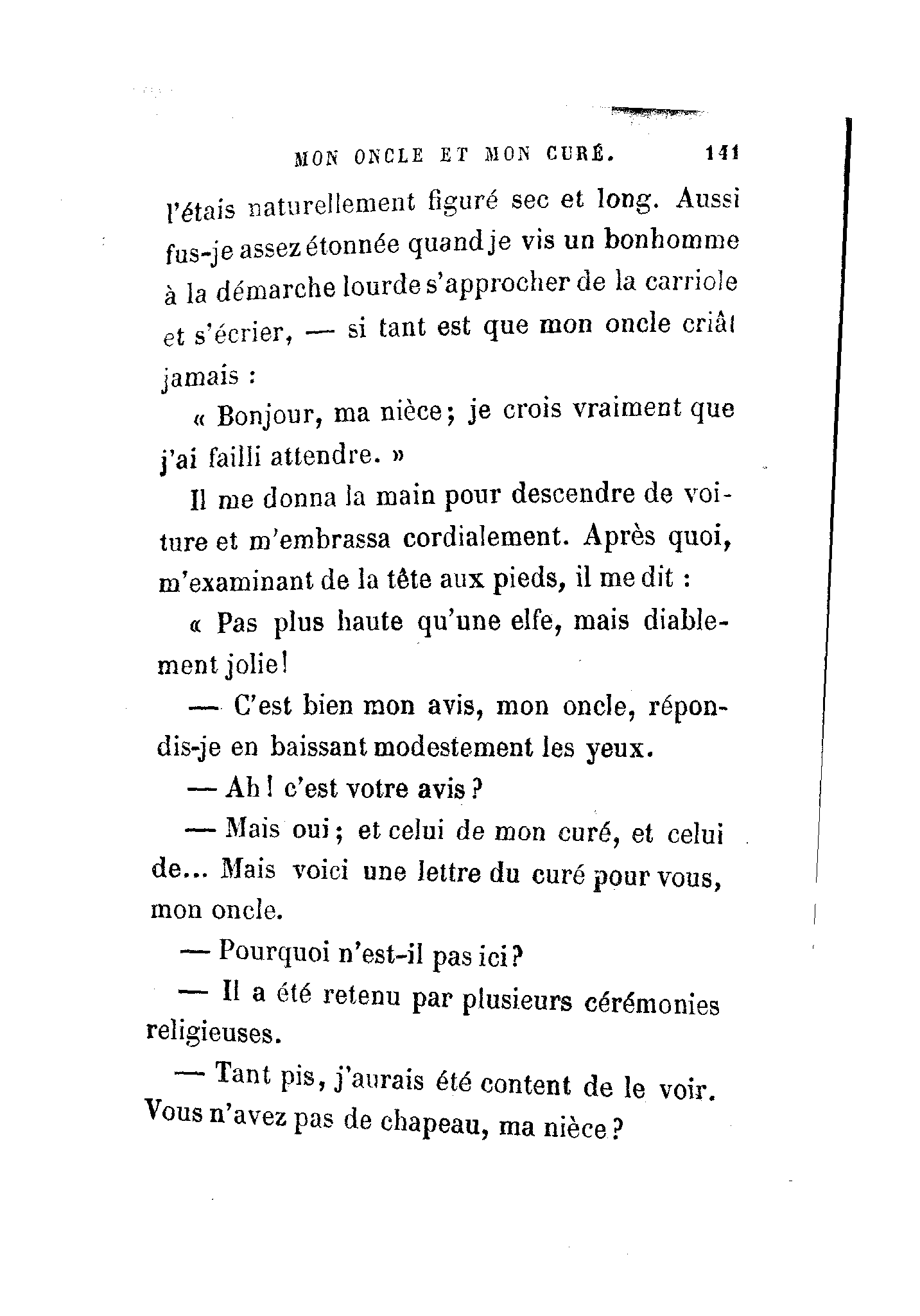 MON ONCLE ET MON CURÉ. 141

l'étais naturellement figuré sec et long. Aussi fus-je assez étonnée quand je vis un bonhomme à la démarche lourde s'approcher de la carriole et s'écrier, — si tant est que mon oncle criât jamais :

« Bonjour, ma nièce; je crois vraiment que j'ai failli attendre. »

Il me donna la main pour descendre de voiture et m'embrassa cordialement. Après quoi, m'examinant de la tête aux pieds, il me dit :

« Pas plus haute qu'une elfe, mais diablement jolie!

— C'est bien mon avis, mon oncle, répondis-je en baissant modestement les yeux.

— Ah! c'est votre avis?

— Mais oui; et celui de mon curé, et celui de... Mais voici une lettre du curé pour vous, mon oncle.

— Pourquoi n'est-il pas ici?

— Il a été retenu par plusieurs cérémonies religieuses.

— Tant pis, j'aurais été content de le voir. Vous n'avez pas de chapeau, ma nièce?